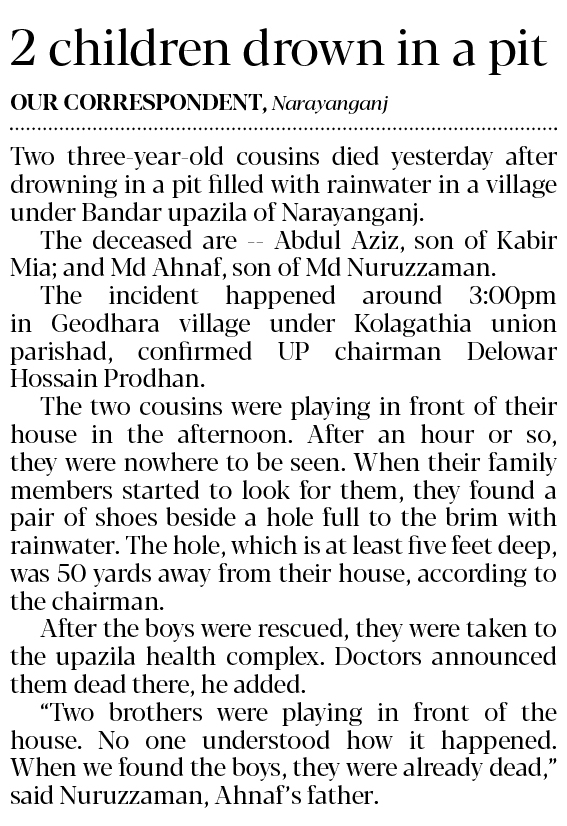 2 children drown in a pit

OUR CORRESPONDENT, Narayanganj

Two three-year-old cousins died yesterday after drowning in a pit filled with rainwater in a village under Bandar upazila of Narayanganj.

The deceased are -- Abdul Aziz, son of Kabir Mia; and Md Ahnaf, son of Md Nuruzzaman.

The incident happened around 3:00pm in Geodhara village under Kolagathia union parishad, confirmed UP chairman Delowar Hossain Prodhan.

The two cousins were playing in front of their house in the afternoon. After an hour or so, they were nowhere to be seen. When their family members started to look for them, they found a pair of shoes beside a hole full to the brim with rainwater. The hole, which is at least five feet deep, was 50 yards away from their house, according to the chairman.

After the boys were rescued, they were taken to the upazila health complex. Doctors announced them dead there, he added.

“Two brothers were playing in front of the house. No one understood how it happened. When we found the boys, they were already dead,” said Nuruzzaman, Ahnaf’s father.